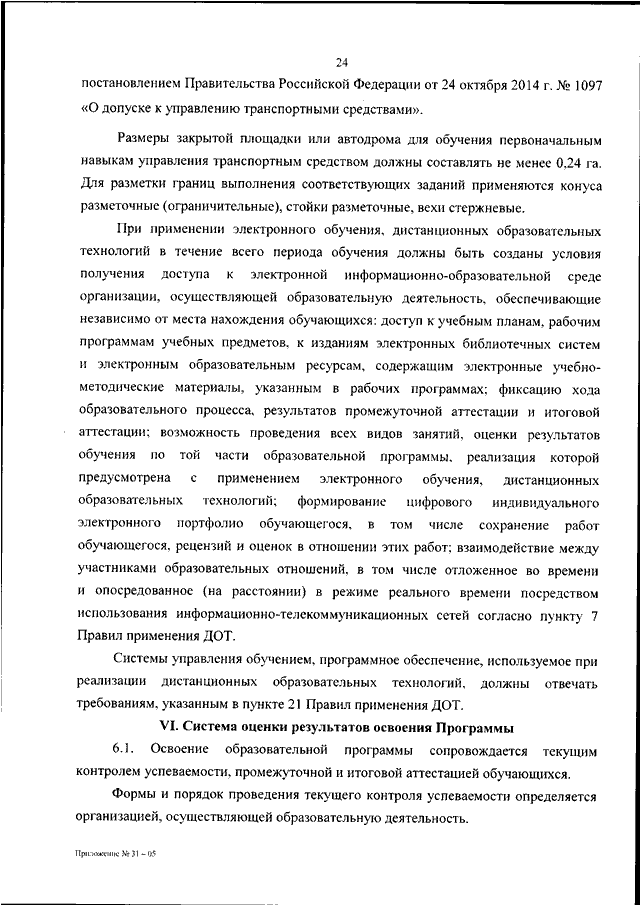 24

постановлением Правительства Российской Федерации от 24 октября 2014 г. № 1097 «О допуске к управлению транспортными средствами».

Размеры закрытой площадки или автодрома для обучения первоначальным навыкам управления транспортным средством должны составлять не менее 0,24 га. Для разметки границ выполнения соответствующих заданий применяются конуса разметочные (ограничительные), стойки разметочные, вехи стержневые.

При применении электронного обучения, дистанционных образовательных технологий в течение всего периода обучения должны быть созданы условия получения доступа к электронной информационно-образовательной среде организации, осуществляющей образовательную деятельность, обеспечивающие независимо от места нахождения обучающихся: доступ к учебным планам, рабочим программам учебных предметов, к изданиям электронных библиотечных систем и электронным образовательным ресурсам, содержащим электронные учебно-методические материалы, указанным в рабочих программах; фиксацию хода образовательного процесса, результатов промежуточной аттестации и итоговой аттестации; возможность проведения всех видов занятий, оценки результатов обучения по той части образовательной программы, реализация которой предусмотрена с применением электронного обучения, дистанционных образовательных технологий; формирование цифрового индивидуального электронного портфолио обучающегося, в том числе сохранение работ обучающегося, рецензий и оценок в отношении этих работ; взаимодействие между участниками образовательных отношений, в том числе отложенное во времени и опосредованное (на расстоянии) в режиме реального времени посредством использования информационно-телекоммуникационных сетей согласно пункту 7 Правил применения ДОТ.

Системы управления обучением, программное обеспечение, используемое при реализации дистанционных образовательных технологий, должны отвечать требованиям, указанным в пункте 21 Правил применения ДОТ.

VI. Система оценки результатов освоения Программы

6.1. Освоение образовательной программы сопровождается текущим контролем успеваемости, промежуточной и итоговой аттестацией обучающихся.

Формы и порядок проведения текущего контроля успеваемости определяется организацией, осуществляющей образовательную деятельность.

Приложение № 31 – 05